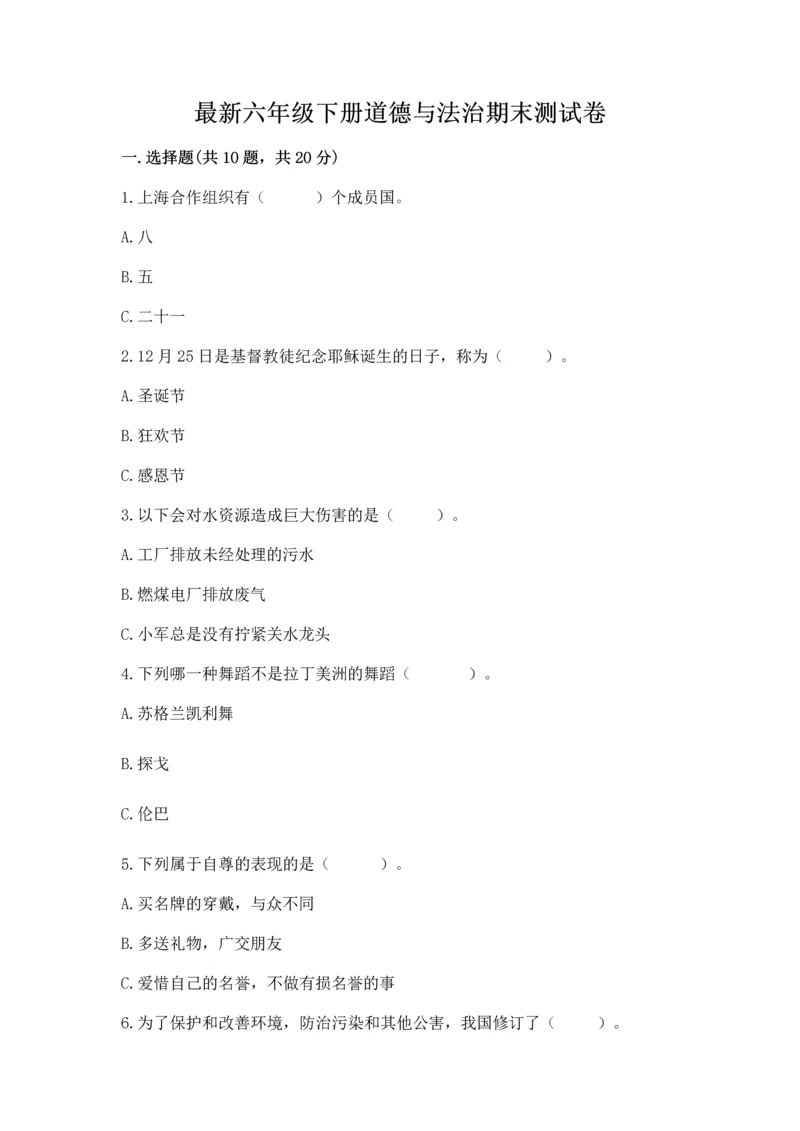 最新六年级下册道德与法治期末测试卷

一.选择题(共10题，共20分)

1.上海合作组织有（　　）个成员国。

A.八

B.五

C.二十一

2.12月25日是基督教徒纪念耶稣诞生的日子，称为（　　）。

A.圣诞节

B.狂欢节

C.感恩节

3.以下会对水资源造成巨大伤害的是（　　）。

A.工厂排放未经处理的污水

B.燃煤电厂排放废气

C.小军总是没有拧紧关水龙头

4.下列哪一种舞蹈不是拉丁美洲的舞蹈（　　）。

A.苏格兰凯利舞

B.探戈

C.伦巴

5.下列属于自尊的表现的是（　　）。

A.买名牌的穿戴，与众不同

B.多送礼物，广交朋友

C.爱惜自己的名誉，不做有损名誉的事

6.为了保护和改善环境，防治污染和其他公害，我国修订了（　　）。